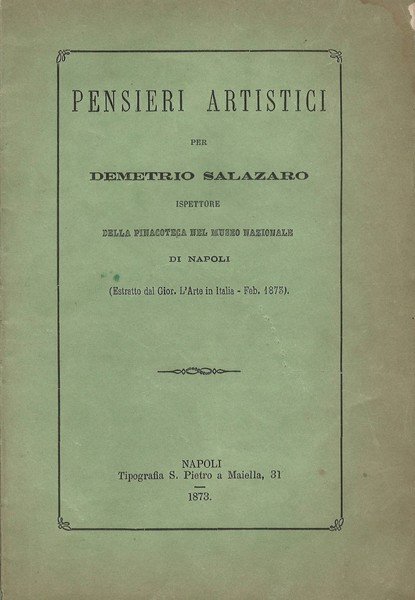 PENSIERI ARTISTICI

PER

DEMETRIO SALAZARO

ISPETTORE

DELLA PINACOTECA NEL MUSEO NAZIONALE

DI NAPOLI

(Estratto dal Gior. L'Arte in Italia - Feb. 1873).

NAPOLI
Tipografia S. Pietro a Maiella, 31

1873.